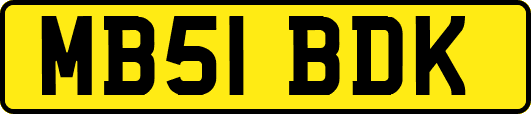 MB51 BDK